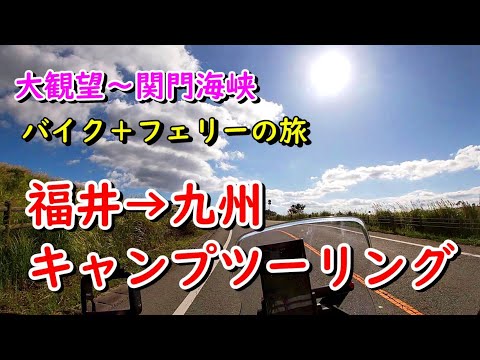 大観望～関門海峡
バイク＋フェリーの旅

福井→九州
キャンプツーリング